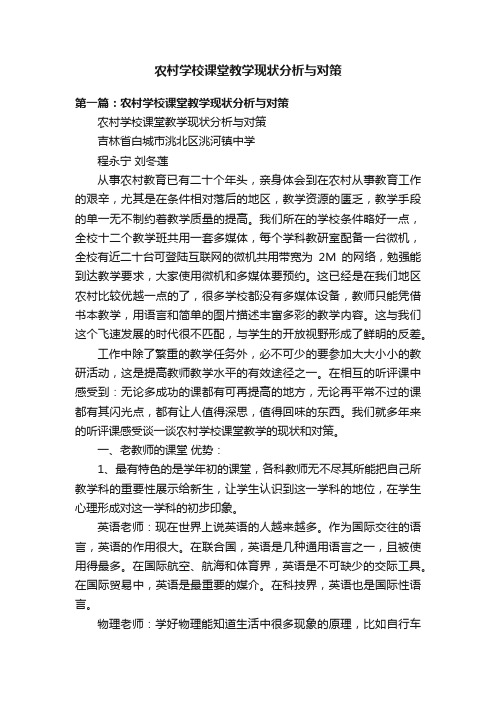 农村学校课堂教学现状分析与对策

第一篇：农村学校课堂教学现状分析与对策

农村学校课堂教学现状分析与对策

吉林省白城市洮北区洮河镇中学

程永宁 刘冬莲

从事农村教育已有二十个年头，亲身体会到在农村从事教育工作的艰辛，尤其是在条件相对落后的地区，教学资源的匮乏，教学手段的单一无不制约着教学质量的提高。我们所在的学校条件略好一点，全校十二个教学班共用一套多媒体，每个学科教研室配备一台微机，全校有近二十台可登陆互联网的微机共用带宽为 2M 的网络，勉强能到达教学要求，大家使用微机和多媒体要预约。这已经是在我们地区农村比较优越一点的了，很多学校都没有多媒体设备，教师只能凭借书本教学，用语言和简单的图片描述丰富多彩的教学内容。这与我们这个飞速发展的时代很不匹配，与学生的开放视野形成了鲜明的反差。

工作中除了繁重的教学任务外，必不可少的要参加大大小小的教研活动，这是提高教师教学水平的有效途径之一。在相互的听评课中感受到：无论多成功的课都有可再提高的地方，无论再平常不过的课都有其闪光点，都有让人值得深思，值得回味的东西。我们就多年来的听评课感受谈一谈农村学校课堂教学的现状和对策。

一、老教师的课堂 优势：

1、最有特色的是学年初的课堂，各科教师无不尽其所能把自己所教学科的重要性展示给新生，让学生认识到这一学科的地位，在学生心理形成对这一学科的初步印象。

英语老师：现在世界上说英语的人越来越多。作为国际交往的语言，英语的作用很大。在联合国，英语是几种通用语言之一，且被使用得最多。在国际航空、航海和体育界，英语是不可缺少的交际工具。在国际贸易中，英语是最重要的媒介。在科技界，英语也是国际性语言。

物理老师：学好物理能知道生活中很多现象的原理，比如自行车